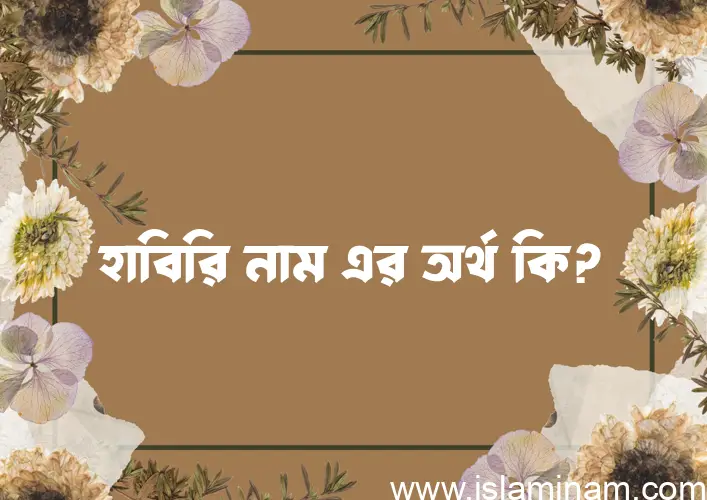 হাবিরি নাম এর অর্থ কি?

www.islaminam.com